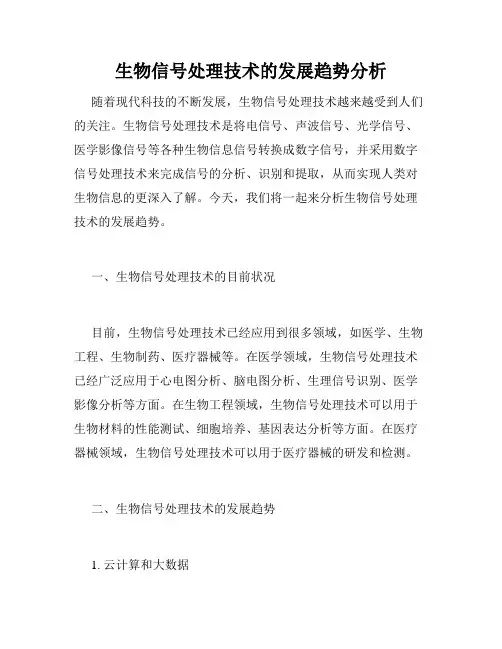 生物信号处理技术的发展趋势分析

随着现代科技的不断发展，生物信号处理技术越来越受到人们的关注。生物信号处理技术是将电信号、声波信号、光学信号、医学影像信号等各种生物信息信号转换成数字信号，并采用数字信号处理技术来完成信号的分析、识别和提取，从而实现人类对生物信息的更深入了解。今天，我们将一起来分析生物信号处理技术的发展趋势。

一、生物信号处理技术的目前状况

目前，生物信号处理技术已经应用到很多领域，如医学、生物工程、生物制药、医疗器械等。在医学领域，生物信号处理技术已经广泛应用于心电图分析、脑电图分析、生理信号识别、医学影像分析等方面。在生物工程领域，生物信号处理技术可以用于生物材料的性能测试、细胞培养、基因表达分析等方面。在医疗器械领域，生物信号处理技术可以用于医疗器械的研发和检测。

二、生物信号处理技术的发展趋势

1. 云计算和大数据